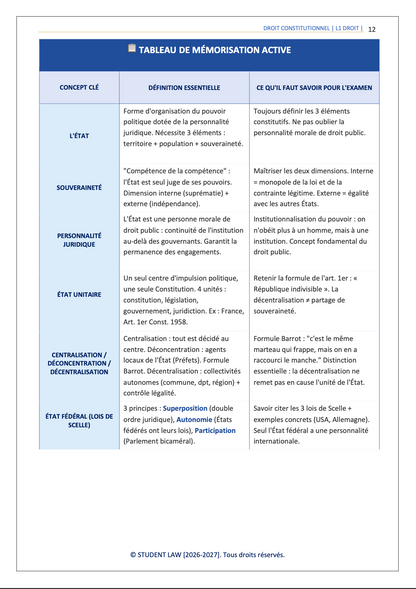 DROIT CONSTITUTIONNEL | L1 DROIT | 12

TABLEAU DE MÉMORISATION ACTIVE

| CONCEPT CLÉ | DÉFINITION ESSENTIELLE | CE QU'IL FAUT SAVOIR POUR L'EXAMEN |
|---|---|---|
| L'ÉTAT | Forme d'organisation du pouvoir politique dotée de la personnalité juridique. Nécessite 3 éléments : territoire + population + souveraineté. | Toujours définir les 3 éléments constitutifs. Ne pas oublier la personnalité morale de droit public. |
| SOUVERAINETÉ | "Compétence de la compétence" : l'État est seul juge de ses pouvoirs. Dimension interne (suprématie) + externe (indépendance). | Maîtriser les deux dimensions. Interne = monopole de la loi et de la contrainte légitime. Externe = égalité avec les autres États. |
| PERSONNALITÉ JURIDIQUE | L'État est une personne morale de droit public : continuité de l'institution au-delà des gouvernants. Garantit la permanence des engagements. | Institutionnalisation du pouvoir : on n'obéit plus à un homme, mais à une institution. Concept fondamental du droit public. |
| ÉTAT UNITAIRE | Un seul centre d'impulsion politique, une seule Constitution. 4 unités : constitution, législation, gouvernement, juridiction. Ex : France, Art. 1er Const. 1958. | Retenir la formule de l'art. 1er : « République indivisible ». La décentralisation ≠ partage de souveraineté. |
| CENTRALISATION / DÉCONCENTRATION / DÉCENTRALISATION | Centralisation : tout est décidé au centre. Déconcentration : agents locaux de l'État (Préfets). Formule Barrot. Décentralisation : collectivités autonomes (commune, dpt, région) + contrôle légalité. | Formule Barrot : "c'est le même marteau qui frappe, mais on en a raccourci le manche." Distinction essentielle : la décentralisation ne remet pas en cause l'unité de l'État. |
| ÉTAT FÉDÉRAL (LOIS DE SCELLE) | 3 principes : Superposition (double ordre juridique), Autonomie (États fédérés ont leurs lois), Participation (Parlement bicaméral). | Savoir citer les 3 lois de Scelle + exemples concrets (USA, Allemagne). Seul l'État fédéral a une personnalité internationale. |

© STUDENT LAW [2026-2027]. Tous droits réservés.